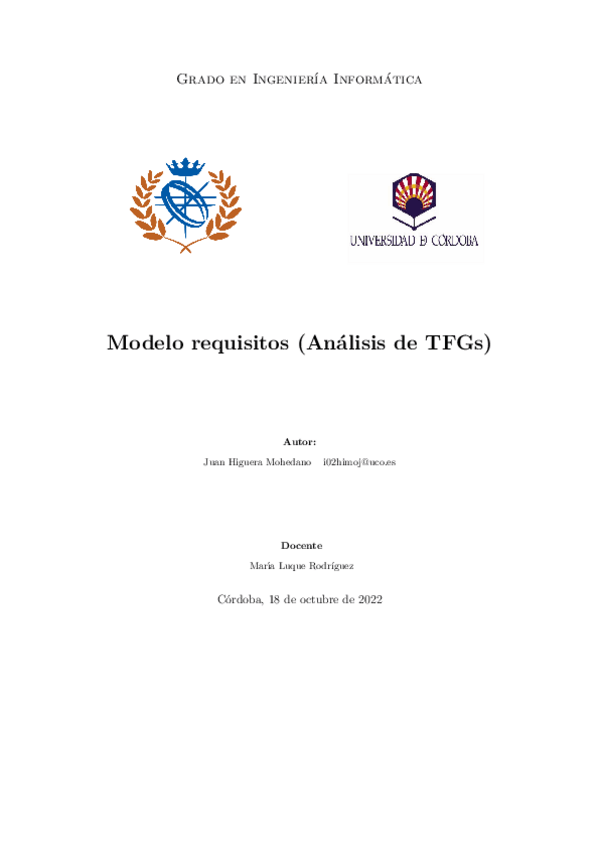 Grado en Ingeniería Informática

UNIVERSIDAD D CÓRDOBA

Modelo requisitos (Análisis de TFGs)

Autor:

Juan Higuera Mohedano i02himoj@uco.es

Docente

María Luque Rodríguez

Córdoba, 18 de octubre de 2022